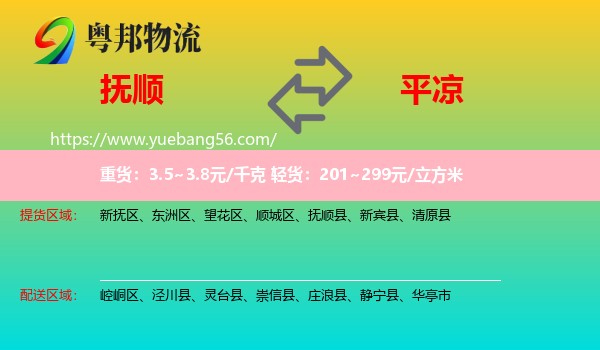 粤邦物流

抚顺

平凉

https://www.yuebang56.com/

重货：3.5~3.8元/千克 轻货：201~299元/立方米

提货区域：

新抚区、东洲区、望花区、顺城区、抚顺县、新宾县、清原县

配送区域：

崆峒区、泾川县、灵台县、崇信县、庄浪县、静宁县、华亭市